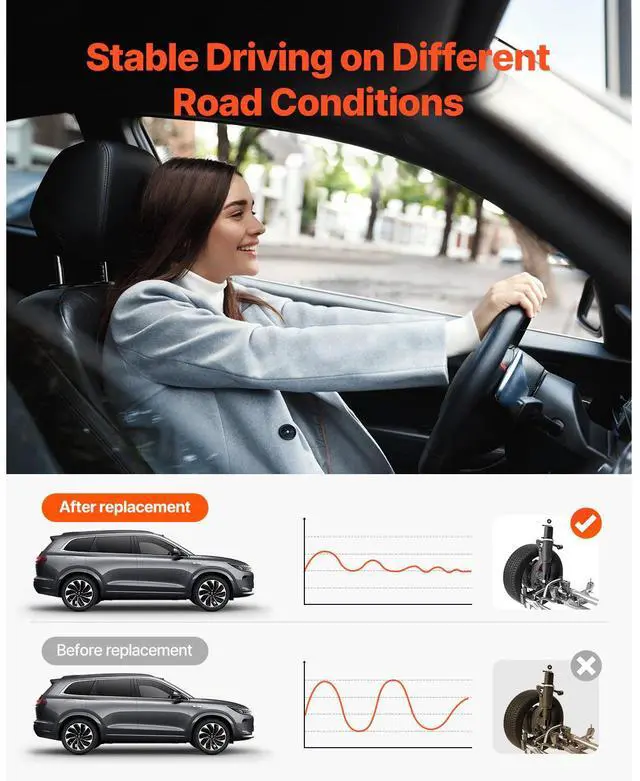 Stable Driving on Different Road Conditions

After replacement

Before replacement